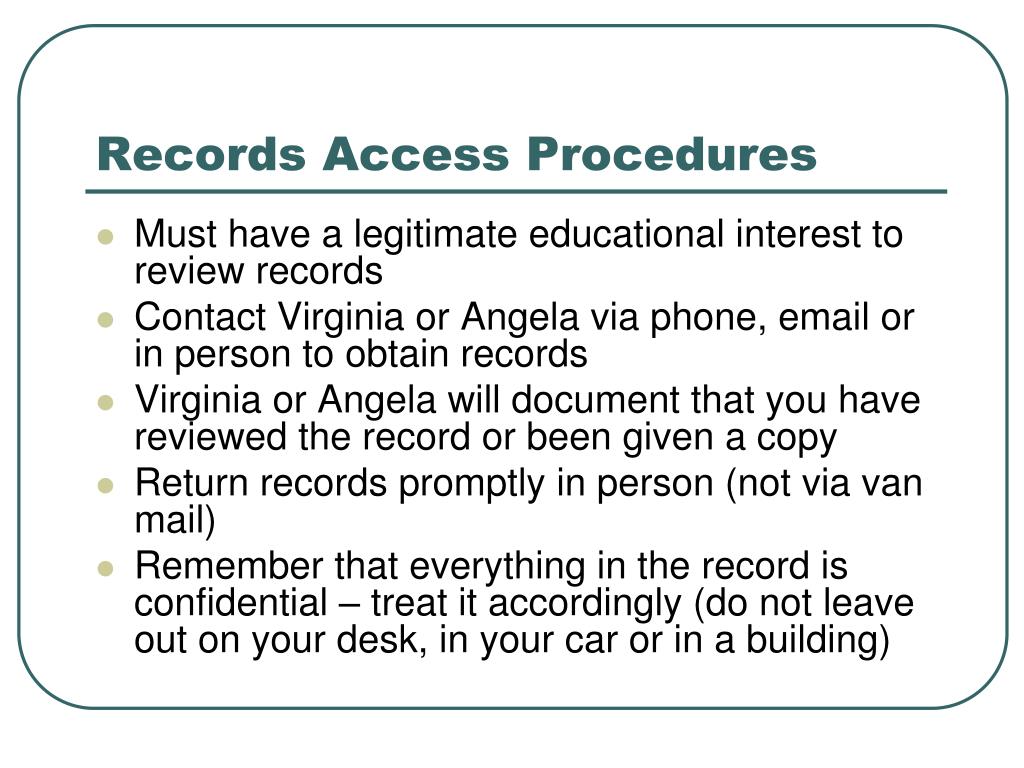 Records Access Procedures

- Must have a legitimate educational interest to review records
- Contact Virginia or Angela via phone, email or in person to obtain records
- Virginia or Angela will document that you have reviewed the record or been given a copy
- Return records promptly in person (not via van mail)
- Remember that everything in the record is confidential – treat it accordingly (do not leave out on your desk, in your car or in a building)